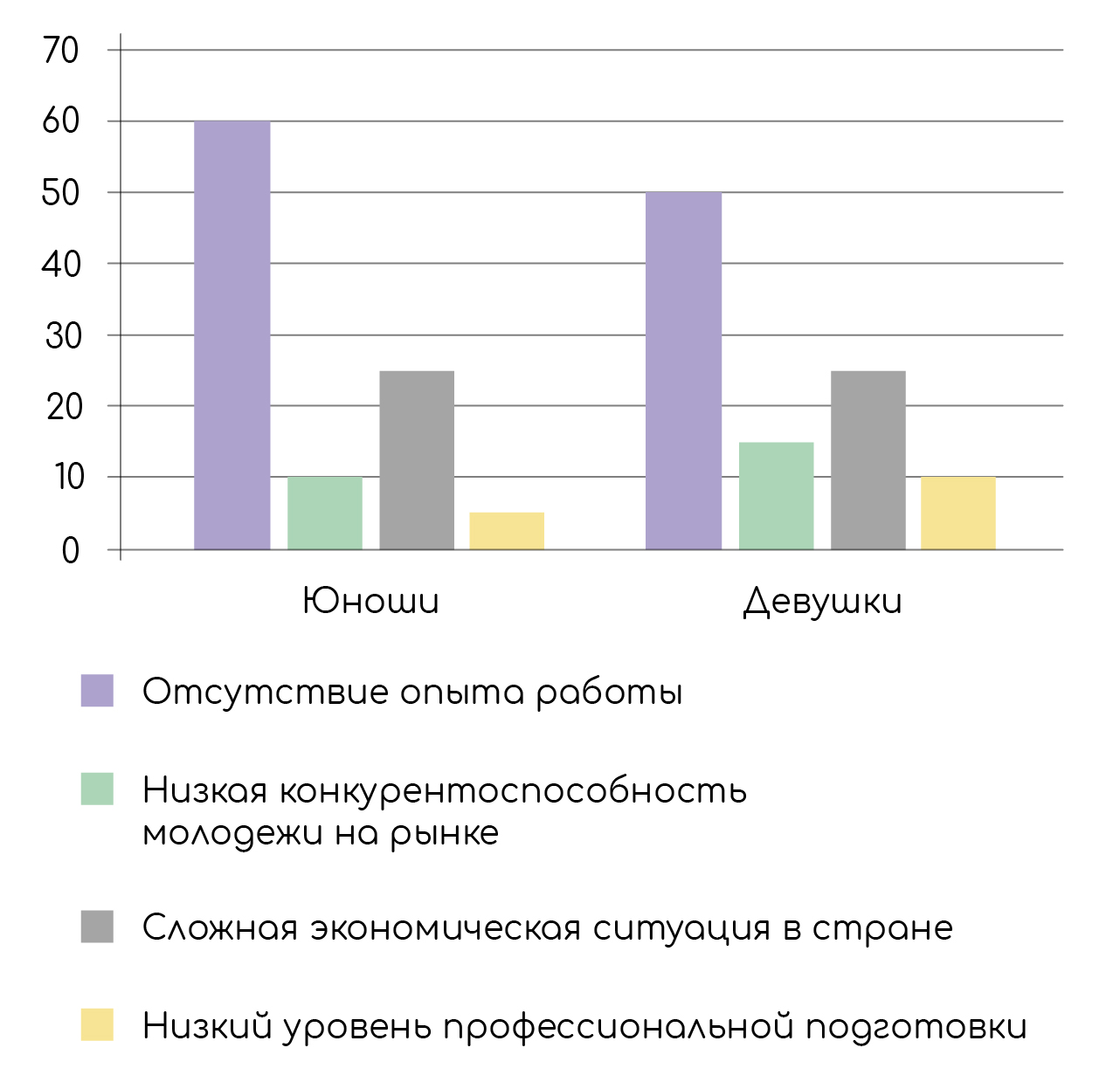 70
60
50
40
30
20
10
0

Юноши
Девушки

Отсутствие опыта работы

Низкая конкурентоспособность молодежи на рынке

Сложная экономическая ситуация в стране

Низкий уровень профессиональной подготовки